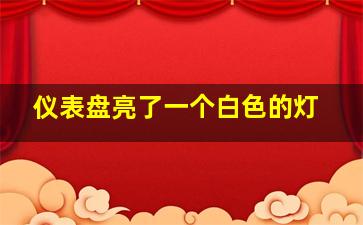 仪表盘亮了一个白色的灯